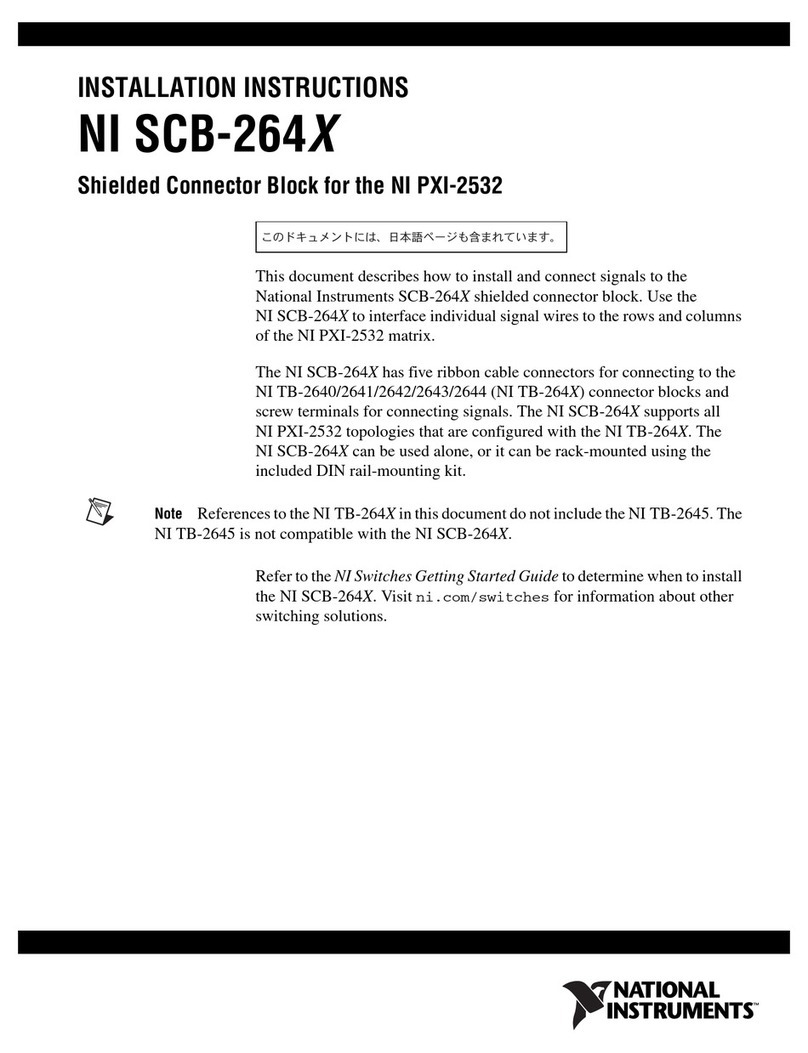 INSTALLATION INSTRUCTIONS

NI SCB-264X

Shielded Connector Block for the NI PXI-2532

このドキュメントには、日本語ページも含まれています。

This document describes how to install and connect signals to the National Instruments SCB-264X shielded connector block. Use the NI SCB-264X to interface individual signal wires to the rows and columns of the NI PXI-2532 matrix.

The NI SCB-264X has five ribbon cable connectors for connecting to the NI TB-2640/2641/2642/2643/2644 (NI TB-264X) connector blocks and screw terminals for connecting signals. The NI SCB-264X supports all NI PXI-2532 topologies that are configured with the NI TB-264X. The NI SCB-264X can be used alone, or it can be rack-mounted using the included DIN rail-mounting kit.

Note References to the NI TB-264X in this document do not include the NI TB-2645. The NI TB-2645 is not compatible with the NI SCB-264X.

Refer to the NI Switches Getting Started Guide to determine when to install the NI SCB-264X. Visit ni.com/switches for information about other switching solutions.

NATIONAL INSTRUMENTS™